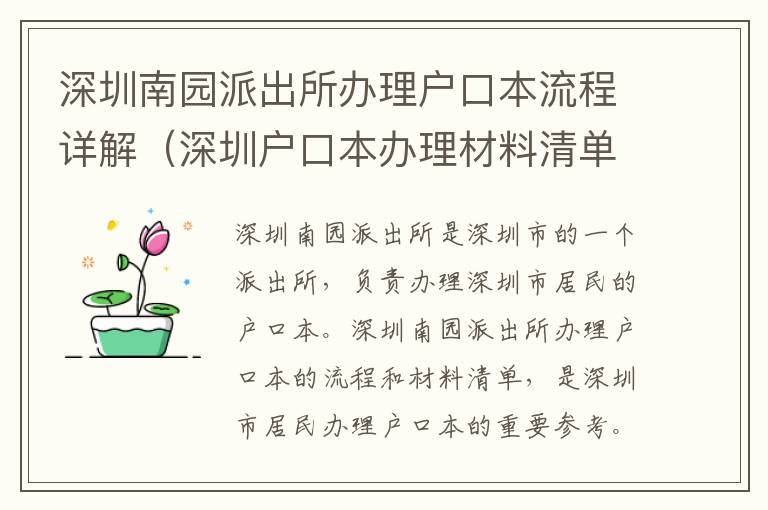 深圳南园派出所办理户口本流程详解（深圳户口本办理材料清单

深圳南园派出所是深圳市的一个派出所，负责办理深圳市居民的户口本。深圳南园派出所办理户口本的流程和材料清单，是深圳市居民办理户口本的重要参考。